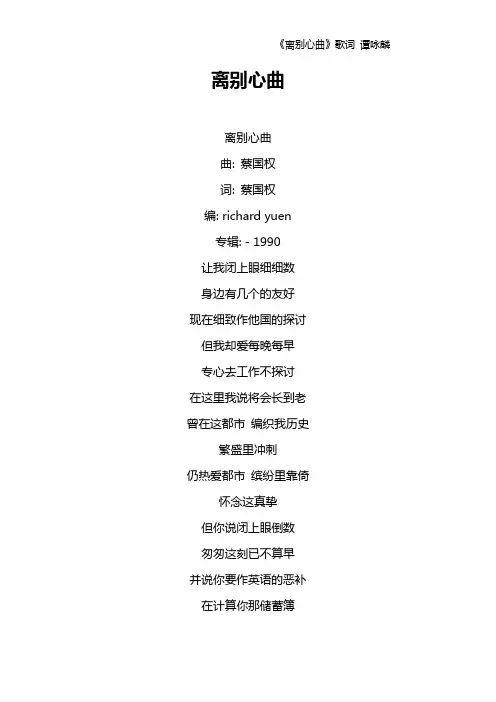 《离别心曲》歌词 谭咏麟

离别心曲

离别心曲

曲: 蔡国权

词: 蔡国权

编: richard yuen

专辑: - 1990

让我闭上眼细细数

身边有几个的友好

现在细致作他国的探讨

但我却爱每晚每早

专心去工作不探讨

在这里我说将会长到老

曾在这都市 编织我历史

繁盛里冲刺

仍热爱都市 缤纷里靠倚

怀念这真挚

但你说闭上眼倒数

匆匆这刻已不算早

并说你要作英语的恶补

在计算你那储蓄簿